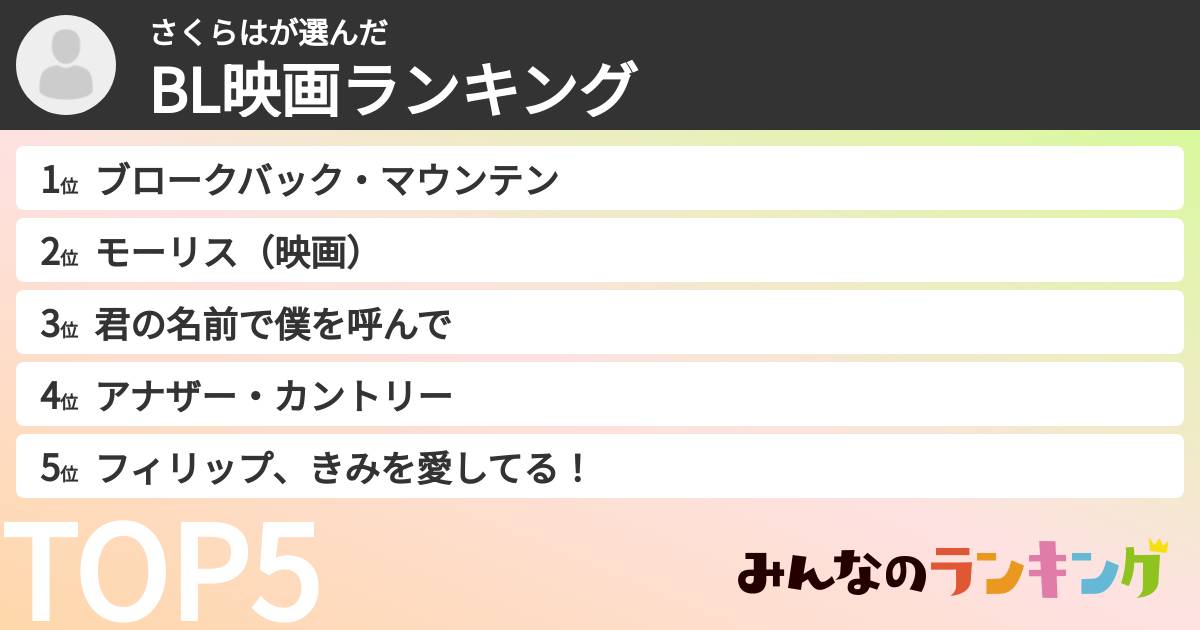 さくらはが選んだ
BL映画ランキング

1位 ブロークバック・マウンテン
2位 モーリス（映画）
3位 君の名前で僕を呼んで
4位 アナザー・カントリー
5位 フィリップ、きみを愛してる！

TOP5

みんなのランキング